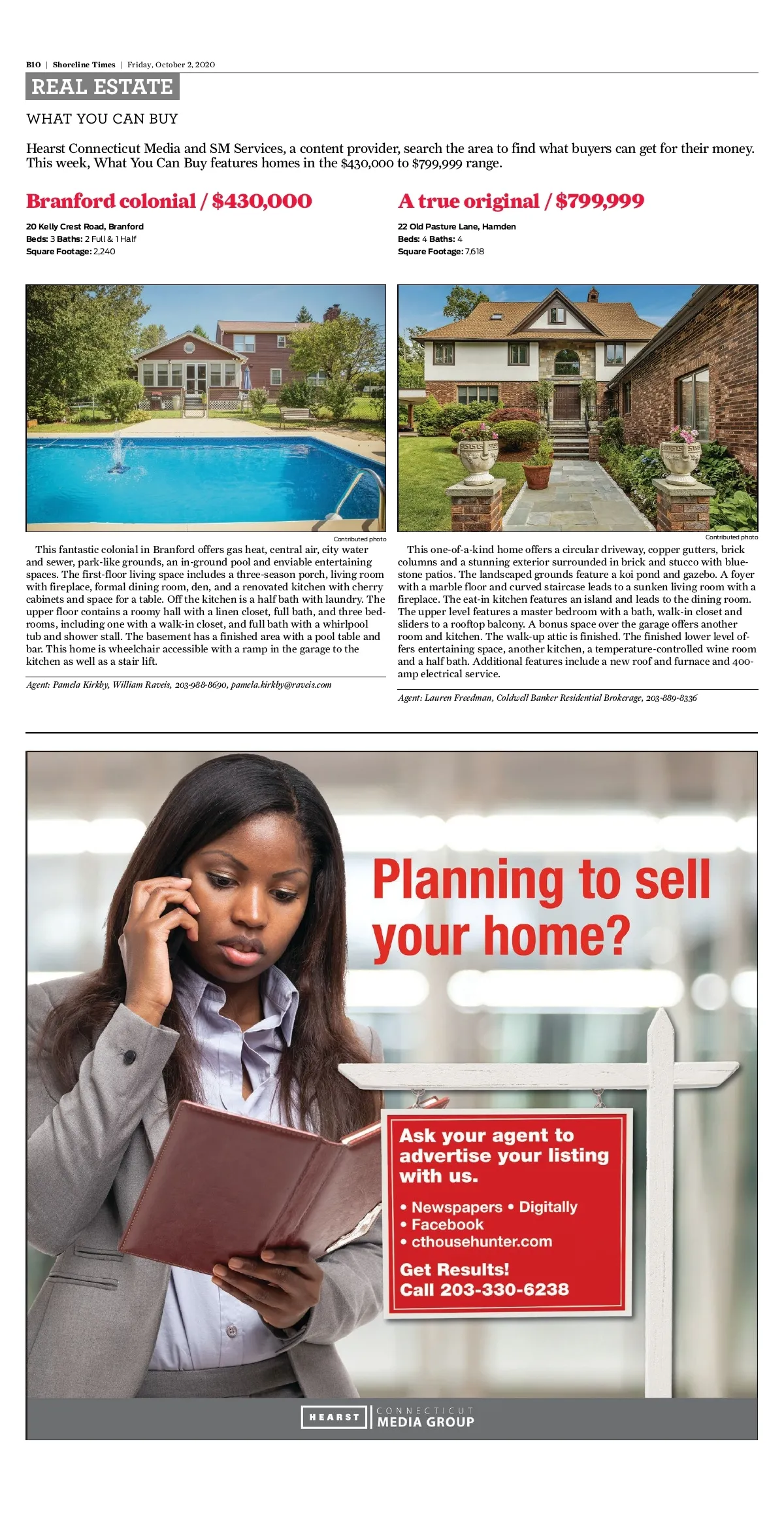 B10 | Shoreline Times | Friday, October 2, 2020

REAL ESTATE

WHAT YOU CAN BUY

Hearst Connecticut Media and SM Services, a content provider, search the area to find what buyers can get for their money. This week, What You Can Buy features homes in the $430,000 to $799,999 range.

Branford colonial / $430,000

20 Kelly Crest Road, Branford
Beds: 3 Baths: 2 Full & 1 Half
Square Footage: 2,240

Contributed photo

This fantastic colonial in Branford offers gas heat, central air, city water and sewer, park-like grounds, an in-ground pool and enviable entertaining spaces. The first-floor living space includes a three-season porch, living room with fireplace, formal dining room, den, and a renovated kitchen with cherry cabinets and space for a table. Off the kitchen is a half bath with laundry. The upper floor contains a roomy hall with a linen closet, full bath, and three bedrooms, including one with a walk-in closet, and full bath with a whirlpool tub and shower stall. The basement has a finished area with a pool table and bar. This home is wheelchair accessible with a ramp in the garage to the kitchen as well as a stair lift.

Agent: Pamela Kirkby, William Raveis, 203-988-8690, pamela.kirkby@raveis.com

A true original / $799,999

22 Old Pasture Lane, Hamden
Beds: 4 Baths: 4
Square Footage: 7,618

Contributed photo

This one-of-a-kind home offers a circular driveway, copper gutters, brick columns and a stunning exterior surrounded in brick and stucco with bluestone patios. The landscaped grounds feature a koi pond and gazebo. A foyer with a marble floor and curved staircase leads to a sunken living room with a fireplace. The eat-in kitchen features an island and leads to the dining room. The upper level features a master bedroom with a bath, walk-in closet and sliders to a rooftop balcony. A bonus space over the garage offers another room and kitchen. The walk-up attic is finished. The finished lower level offers entertaining space, another kitchen, a temperature-controlled wine room and a half bath. Additional features include a new roof and furnace and 400-amp electrical service.

Agent: Lauren Freedman, Coldwell Banker Residential Brokerage, 203-889-8336

Planning to sell your home?

Ask your agent to advertise your listing with us.

• Newspapers • Digitally
• Facebook
• cthousehunter.com

Get Results!
Call 203-330-6238

HEARST CONNECTICUT MEDIA GROUP